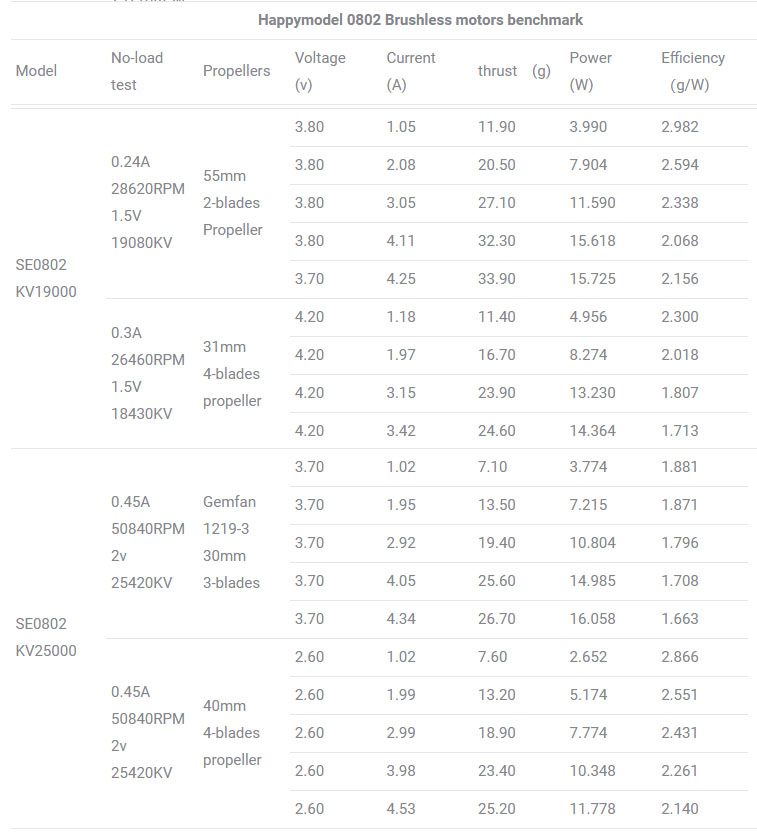 Happymodel 0802 Brushless motors benchmark

| Model | No-load test | Propellers | Voltage (v) | Current (A) | thrust (g) | Power (W) | Efficiency (g/W) |
|---|---|---|---|---|---|---|---|
| SE0802 KV19000 | 0.24A 28620RPM 1.5V 19080KV | 55mm 2-blades Propeller | 3.80 | 1.05 | 11.90 | 3.990 | 2.982 |
| | | | 3.80 | 2.08 | 20.50 | 7.904 | 2.594 |
| | | | 3.80 | 3.05 | 27.10 | 11.590 | 2.338 |
| | | | 3.80 | 4.11 | 32.30 | 15.618 | 2.068 |
| | | | 3.70 | 4.25 | 33.90 | 15.725 | 2.156 |
| | 0.3A 26460RPM 1.5V 18430KV | 31mm 4-blades propeller | 4.20 | 1.18 | 11.40 | 4.956 | 2.300 |
| | | | 4.20 | 1.97 | 16.70 | 8.274 | 2.018 |
| | | | 4.20 | 3.15 | 23.90 | 13.230 | 1.807 |
| | | | 4.20 | 3.42 | 24.60 | 14.364 | 1.713 |
| SE0802 KV25000 | 0.45A 50840RPM 2v 25420KV | Gemfan 1219-3 30mm 3-blades | 3.70 | 1.02 | 7.10 | 3.774 | 1.881 |
| | | | 3.70 | 1.95 | 13.50 | 7.215 | 1.871 |
| | | | 3.70 | 2.92 | 19.40 | 10.804 | 1.796 |
| | | | 3.70 | 4.05 | 25.60 | 14.985 | 1.708 |
| | | | 3.70 | 4.34 | 26.70 | 16.058 | 1.663 |
| | 0.45A 50840RPM 2v 25420KV | 40mm 4-blades propeller | 2.60 | 1.02 | 7.60 | 2.652 | 2.866 |
| | | | 2.60 | 1.99 | 13.20 | 5.174 | 2.551 |
| | | | 2.60 | 2.99 | 18.90 | 7.774 | 2.431 |
| | | | 2.60 | 3.98 | 23.40 | 10.348 | 2.261 |
| | | | 2.60 | 4.53 | 25.20 | 11.778 | 2.140 |